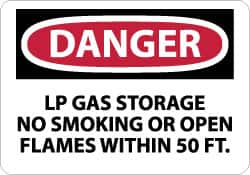 DANGER

LP GAS STORAGE NO SMOKING OR OPEN FLAMES WITHIN 50 FT.